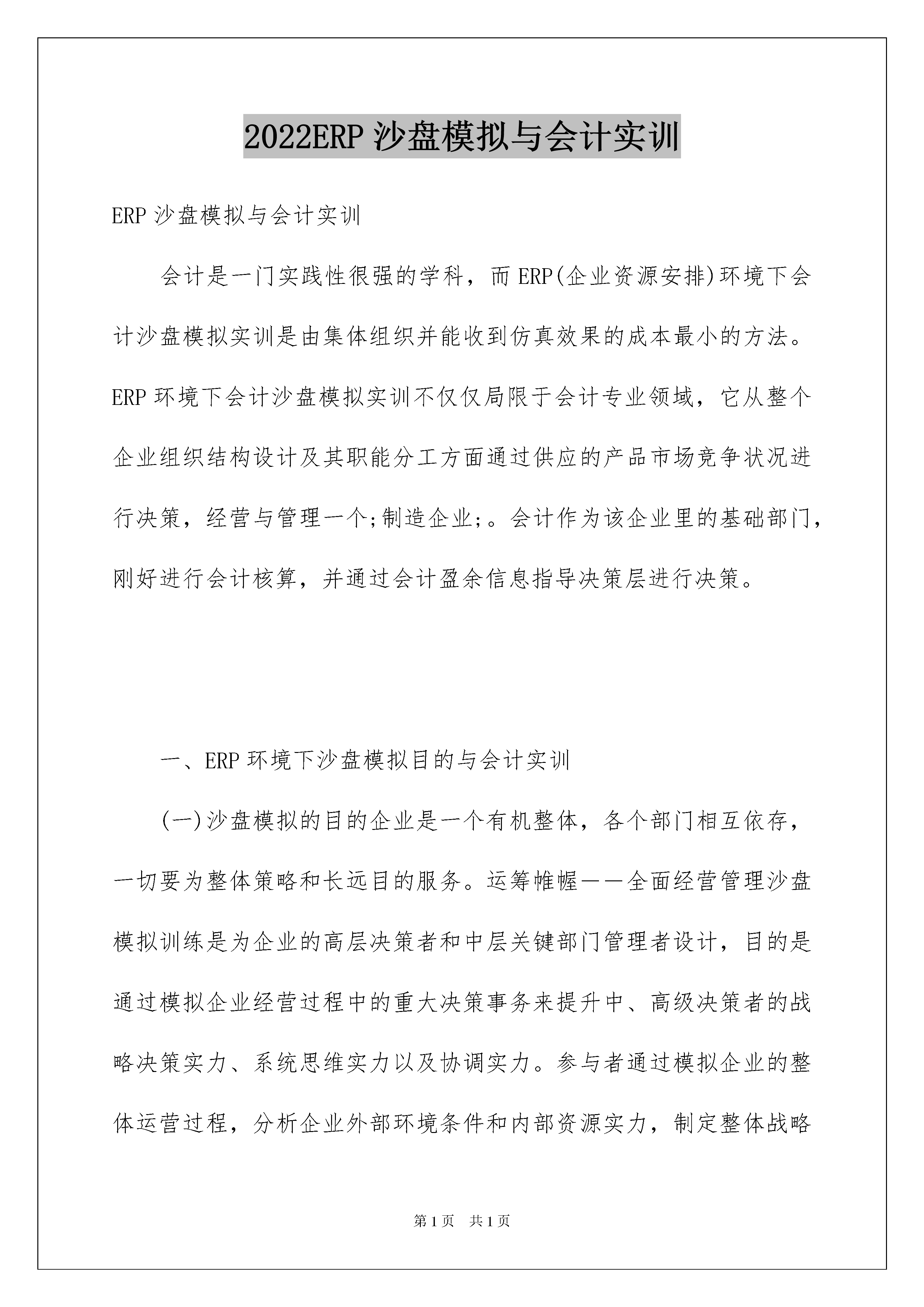 2022ERP 沙盘模拟与会计实训

ERP 沙盘模拟与会计实训

会计是一门实践性很强的学科，而 ERP(企业资源安排)环境下会计沙盘模拟实训是由集体组织并能收到仿真效果的成本最小的方法。ERP 环境下会计沙盘模拟实训不仅仅局限于会计专业领域，它从整个企业组织结构设计及其职能分工方面通过供应的产品市场竞争状况进行决策，经营与管理一个;制造企业;。会计作为该企业里的基础部门，刚好进行会计核算，并通过会计盈余信息指导决策层进行决策。

一、ERP 环境下沙盘模拟目的与会计实训

(一)沙盘模拟的目的企业是一个有机整体，各个部门相互依存，一切要为整体策略和长远目的服务。运筹帷幄——全面经营管理沙盘模拟训练是为企业的高层决策者和中层关键部门管理者设计，目的是通过模拟企业经营过程中的重大决策事务来提升中、高级决策者的战略决策实力、系统思维实力以及协调实力。参与者通过模拟企业的整体运营过程，分析企业外部环境条件和内部资源实力，制定整体战略

第 1 页　共 1 页